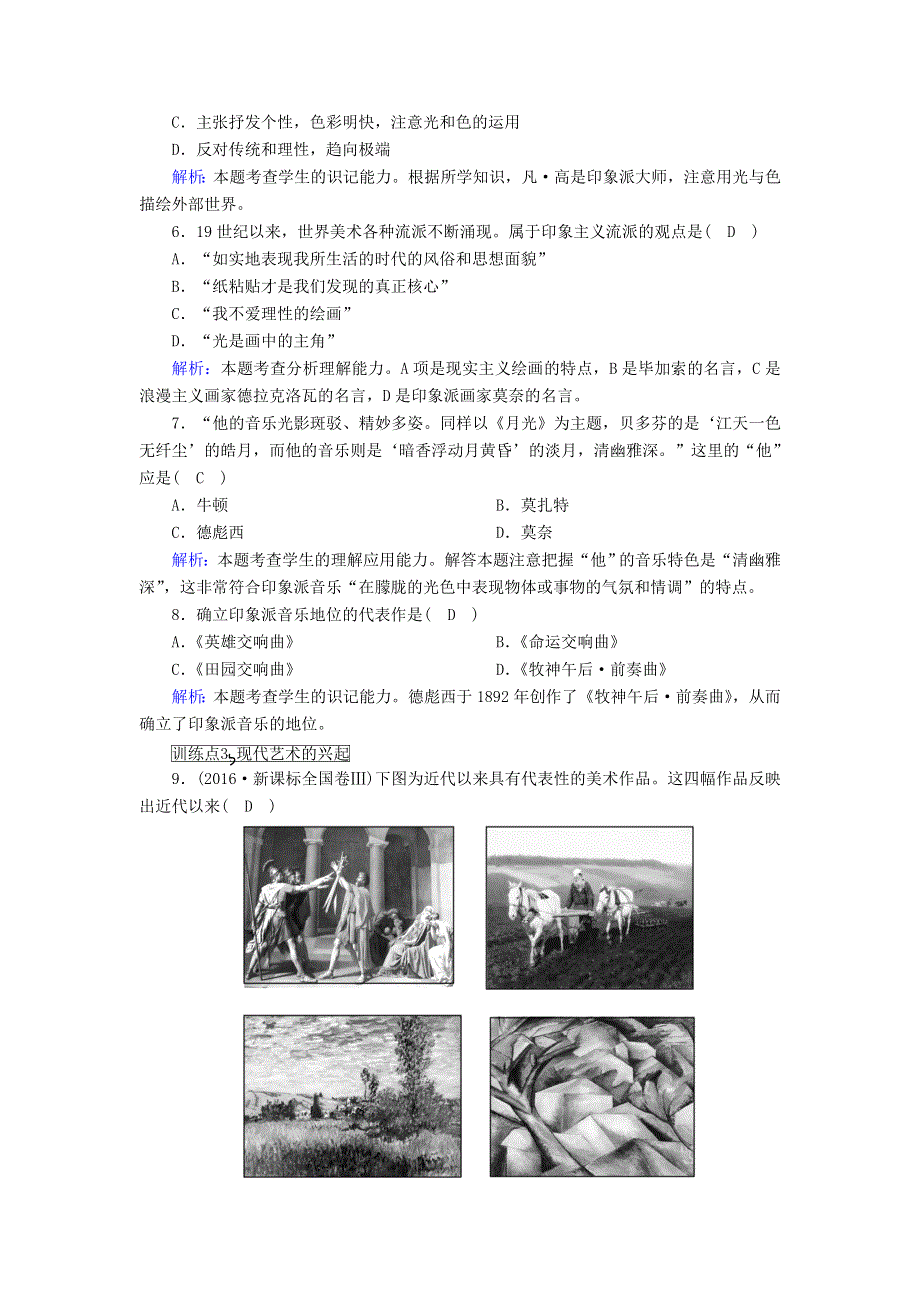 C．主张抒发个性，色彩明快，注意光和色的运用

D．反对传统和理性，趋向极端

解析：本题考查学生的识记能力。根据所学知识，凡·高是印象派大师，注意用光与色描绘外部世界。

6．19世纪以来，世界美术各种流派不断涌现。属于印象主义流派的观点是（　D　）

A．“如实地表现我所生活的时代的风俗和思想面貌”

B．“纸粘贴才是我们发现的真正核心”

C．“我不爱理性的绘画”

D．“光是画中的主角”

解析：本题考查分析理解能力。A项是现实主义绘画的特点，B是毕加索的名言，C是浪漫主义画家德拉克洛瓦的名言，D是印象派画家莫奈的名言。

7．“他的音乐光影斑驳、精妙多姿。同样以《月光》为主题，贝多芬的是‘江天一色无纤尘’的皓月，而他的音乐则是‘暗香浮动月黄昏’的淡月，清幽雅深。”这里的“他”应是（　C　）

A．牛顿　　　　B．莫扎特

C．德彪西　　　　D．莫奈

解析：本题考查学生的理解应用能力。解答本题注意把握“他”的音乐特色是“清幽雅深”，这非常符合印象派音乐“在朦胧的光色中表现物体或事物的气氛和情调”的特点。

8．确立印象派音乐地位的代表作是（　D　）

A．《英雄交响曲》　　　　B．《命运交响曲》

C．《田园交响曲》　　　　D．《牧神午后·前奏曲》

解析：本题考查学生的识记能力。德彪西于1892年创作了《牧神午后·前奏曲》，从而确立了印象派音乐的地位。

训练点3　现代艺术的兴起

9．(2016·新课标全国卷Ⅲ)下图为近代以来具有代表性的美术作品。这四幅作品反映出近代以来（　D　）